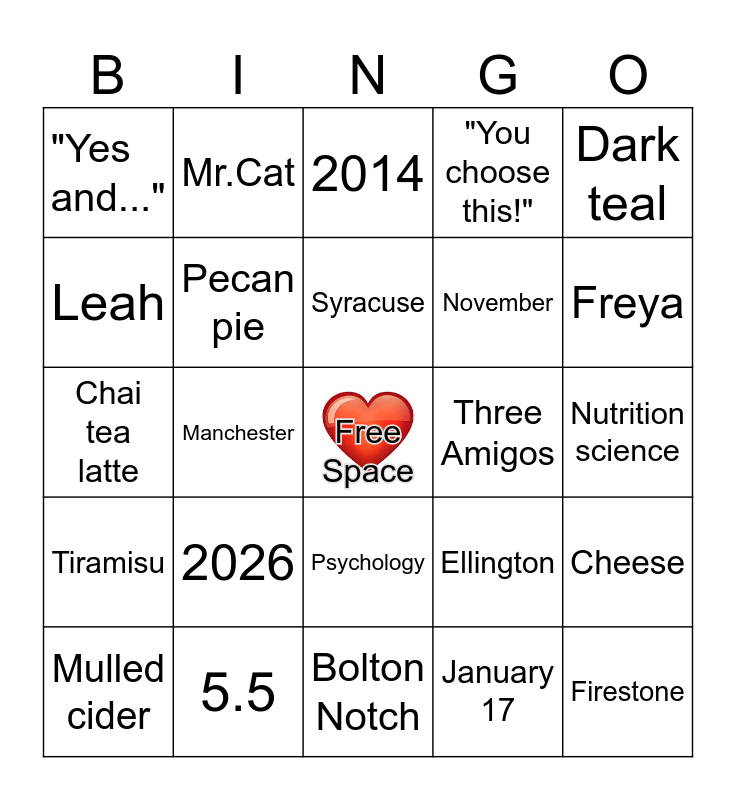 | B | I | N | G | O |
|---|---|---|---|---|
| "Yes and..." | Mr.Cat | 2014 | "You choose this!" | Dark teal |
| Leah | Pecan pie | Syracuse | November | Freya |
| Chai tea latte | Manchester | Free Space | Three Amigos | Nutrition science |
| Tiramisu | 2026 | Psychology | Ellington | Cheese |
| Mulled cider | 5.5 | Bolton Notch | January 17 | Firestone |